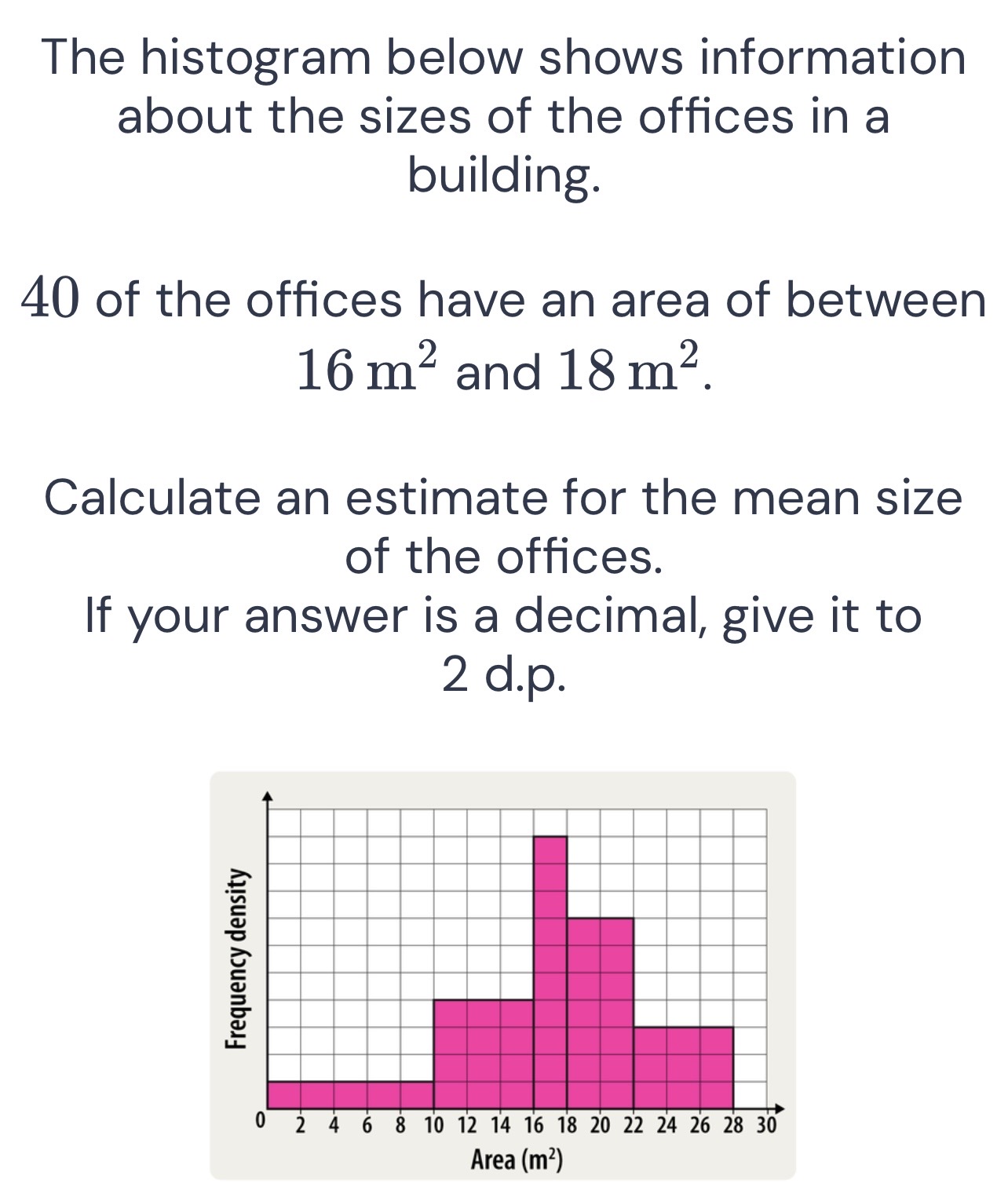 The histogram below shows information about the sizes of the offices in a building.

$40$ of the offices have an area of between $16\,m^2$ and $18\,m^2$.

Calculate an estimate for the mean size of the offices.
If your answer is a decimal, give it to 2 d.p.

Frequency density

0 2 4 6 8 10 12 14 16 18 20 22 24 26 28 30

Area ($m^2$)